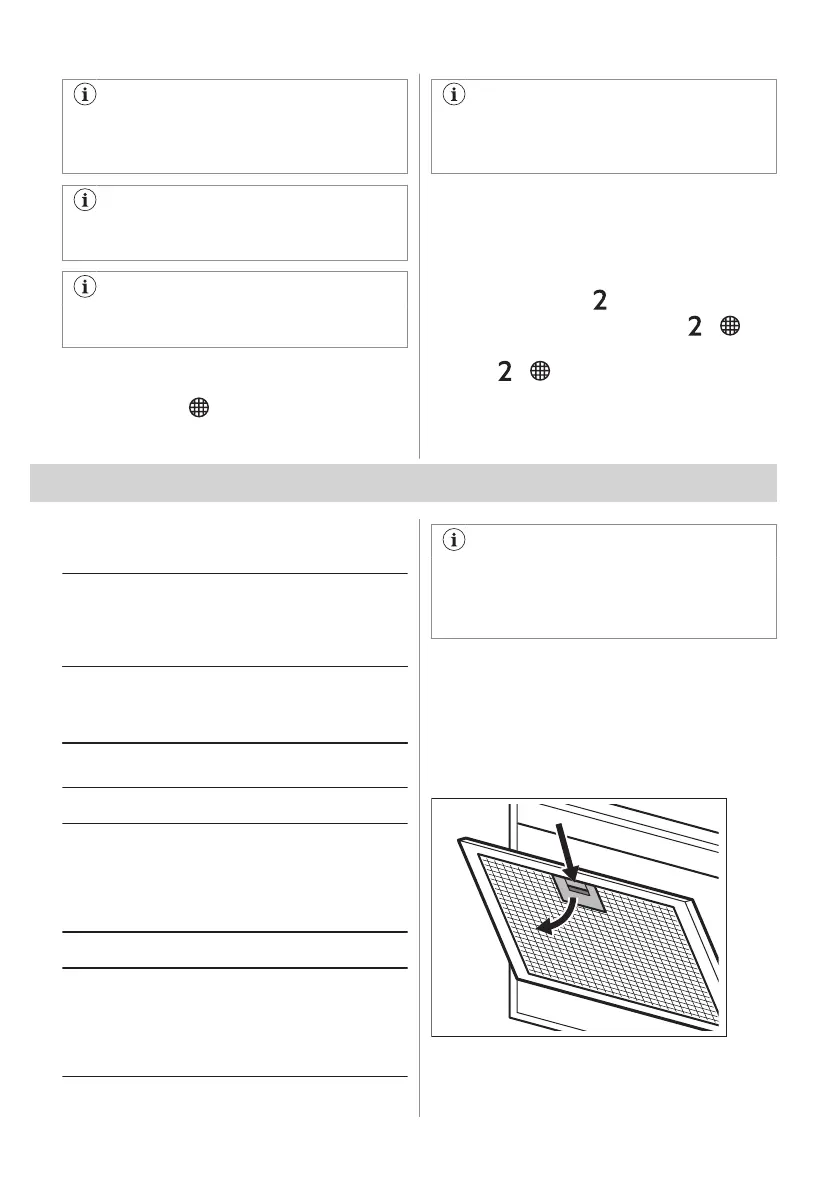 2

2

2